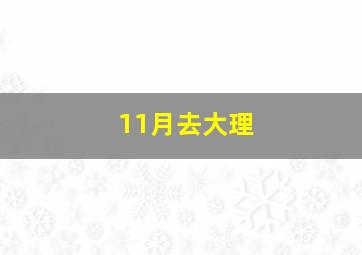 11月去大理